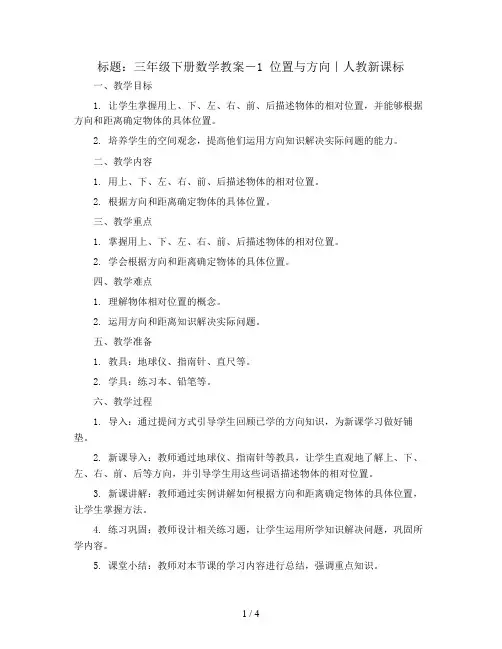 标题：三年级下册数学教案－1 位置与方向｜人教新课标

一、教学目标

1. 让学生掌握用上、下、左、右、前、后描述物体的相对位置，并能够根据方向和距离确定物体的具体位置。

2. 培养学生的空间观念，提高他们运用方向知识解决实际问题的能力。

二、教学内容

1. 用上、下、左、右、前、后描述物体的相对位置。

2. 根据方向和距离确定物体的具体位置。

三、教学重点

1. 掌握用上、下、左、右、前、后描述物体的相对位置。

2. 学会根据方向和距离确定物体的具体位置。

四、教学难点

1. 理解物体相对位置的概念。

2. 运用方向和距离知识解决实际问题。

五、教学准备

1. 教具：地球仪、指南针、直尺等。

2. 学具：练习本、铅笔等。

六、教学过程

1. 导入：通过提问方式引导学生回顾已学的方向知识，为新课学习做好铺垫。

2. 新课导入：教师通过地球仪、指南针等教具，让学生直观地了解上、下、左、右、前、后等方向，并引导学生用这些词语描述物体的相对位置。

3. 新课讲解：教师通过实例讲解如何根据方向和距离确定物体的具体位置，让学生掌握方法。

4. 练习巩固：教师设计相关练习题，让学生运用所学知识解决问题，巩固所学内容。

5. 课堂小结：教师对本节课的学习内容进行总结，强调重点知识。

1 / 4